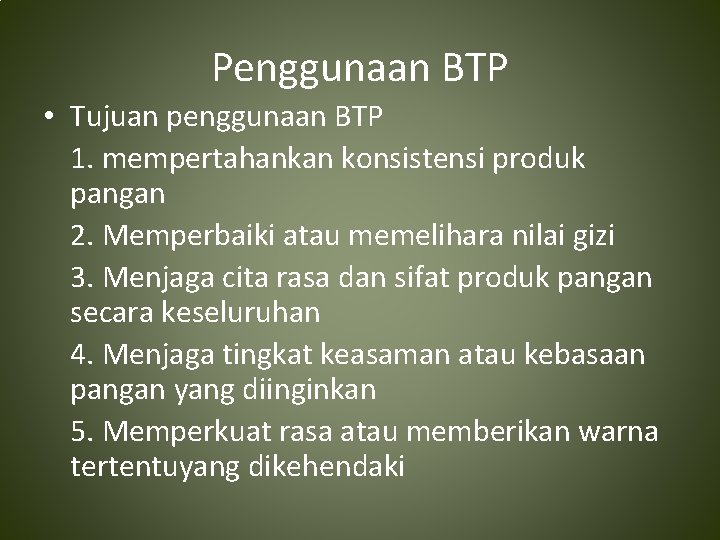 Penggunaan BTP

• Tujuan penggunaan BTP

1. mempertahankan konsistensi produk pangan

2. Memperbaiki atau memelihara nilai gizi

3. Menjaga cita rasa dan sifat produk pangan secara keseluruhan

4. Menjaga tingkat keasaman atau kebasaan pangan yang diinginkan

5. Memperkuat rasa atau memberikan warna tertentuyang dikehendaki